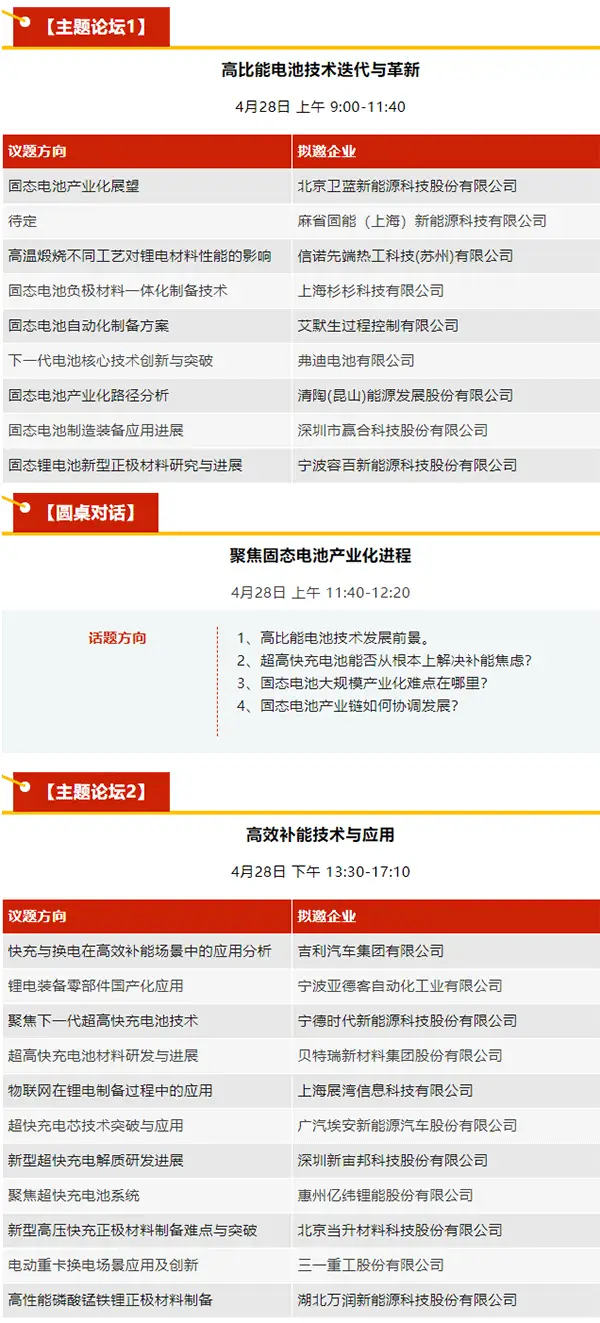 【主题论坛1】

高比能电池技术迭代与革新

4月28日 上午 9:00-11:40

| 议题方向 | 拟邀企业 |
|---|---|
| 固态电池产业化展望 | 北京卫蓝新能源科技股份有限公司 |
| 待定 | 麻省固能（上海）新能源科技有限公司 |
| 高温煅烧不同工艺对锂电材料性能的影响 | 信诺先端热工科技(苏州)有限公司 |
| 固态电池负极材料一体化制备技术 | 上海杉杉科技有限公司 |
| 固态电池自动化制备方案 | 艾默生过程控制有限公司 |
| 下一代电池核心技术创新与突破 | 弗迪电池有限公司 |
| 固态电池产业化路径分析 | 清陶(昆山)能源发展股份有限公司 |
| 固态电池制造装备应用进展 | 深圳市赢合科技股份有限公司 |
| 固态锂电池新型正极材料研究与进展 | 宁波容百新能源科技股份有限公司 |

【圆桌对话】

聚焦固态电池产业化进程

4月28日 上午 11:40-12:20

话题方向

1、高比能电池技术发展前景。
2、超高快充电池能否从根本上解决补能焦虑？
3、固态电池大规模产业化难点在哪里？
4、固态电池产业链如何协调发展？

【主题论坛2】

高效补能技术与应用

4月28日 下午 13:30-17:10

| 议题方向 | 拟邀企业 |
|---|---|
| 快充与换电在高效补能场景中的应用分析 | 吉利汽车集团有限公司 |
| 锂电装备零部件国产化应用 | 宁波亚德客自动化工业有限公司 |
| 聚焦下一代超高快充电池技术 | 宁德时代新能源科技股份有限公司 |
| 超高快充电池材料研发与进展 | 贝特瑞新材料集团股份有限公司 |
| 物联网在锂电制备过程中的应用 | 上海展湾信息科技有限公司 |
| 超快充电芯技术突破与应用 | 广汽埃安新能源汽车股份有限公司 |
| 新型超快充电解质研发进展 | 深圳新宙邦科技股份有限公司 |
| 聚焦超快充电池系统 | 惠州亿纬锂能股份有限公司 |
| 新型高压快充正极材料制备难点与突破 | 北京当升材料科技股份有限公司 |
| 电动重卡换电场景应用及创新 | 三一重工股份有限公司 |
| 高性能磷酸锰铁锂正极材料制备 | 湖北万润新能源科技股份有限公司 |